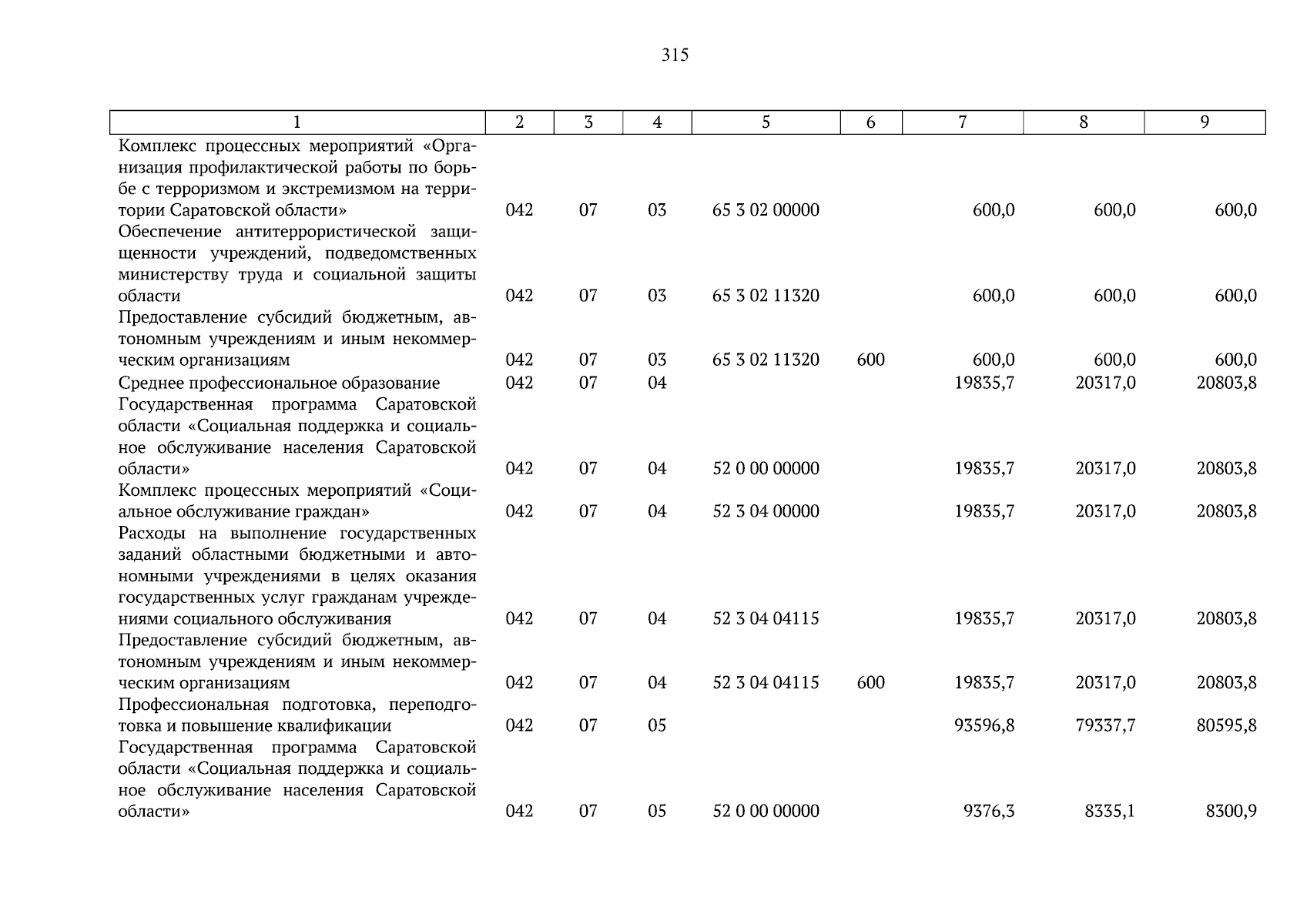 315

| 1 | 2 | 3 | 4 | 5 | 6 | 7 | 8 | 9 |
|---|---|---|---|---|---|---|---|---|
| Комплекс процессных мероприятий «Организация профилактической работы по борьбе с терроризмом и экстремизмом на территории Саратовской области» | 042 | 07 | 03 | 65 3 02 00000 | | 600,0 | 600,0 | 600,0 |
| Обеспечение антитеррористической защищенности учреждений, подведомственных министерству труда и социальной защиты области | 042 | 07 | 03 | 65 3 02 11320 | | 600,0 | 600,0 | 600,0 |
| Предоставление субсидий бюджетным, автономным учреждениям и иным некоммерческим организациям | 042 | 07 | 03 | 65 3 02 11320 | 600 | 600,0 | 600,0 | 600,0 |
| Среднее профессиональное образование | 042 | 07 | 04 | | | 19835,7 | 20317,0 | 20803,8 |
| Государственная программа Саратовской области «Социальная поддержка и социальное обслуживание населения Саратовской области» | 042 | 07 | 04 | 52 0 00 00000 | | 19835,7 | 20317,0 | 20803,8 |
| Комплекс процессных мероприятий «Социальное обслуживание граждан» | 042 | 07 | 04 | 52 3 04 00000 | | 19835,7 | 20317,0 | 20803,8 |
| Расходы на выполнение государственных заданий областными бюджетными и автономными учреждениями в целях оказания государственных услуг гражданам учреждениями социального обслуживания | 042 | 07 | 04 | 52 3 04 04115 | | 19835,7 | 20317,0 | 20803,8 |
| Предоставление субсидий бюджетным, автономным учреждениям и иным некоммерческим организациям | 042 | 07 | 04 | 52 3 04 04115 | 600 | 19835,7 | 20317,0 | 20803,8 |
| Профессиональная подготовка, переподготовка и повышение квалификации | 042 | 07 | 05 | | | 93596,8 | 79337,7 | 80595,8 |
| Государственная программа Саратовской области «Социальная поддержка и социальное обслуживание населения Саратовской области» | 042 | 07 | 05 | 52 0 00 00000 | | 9376,3 | 8335,1 | 8300,9 |